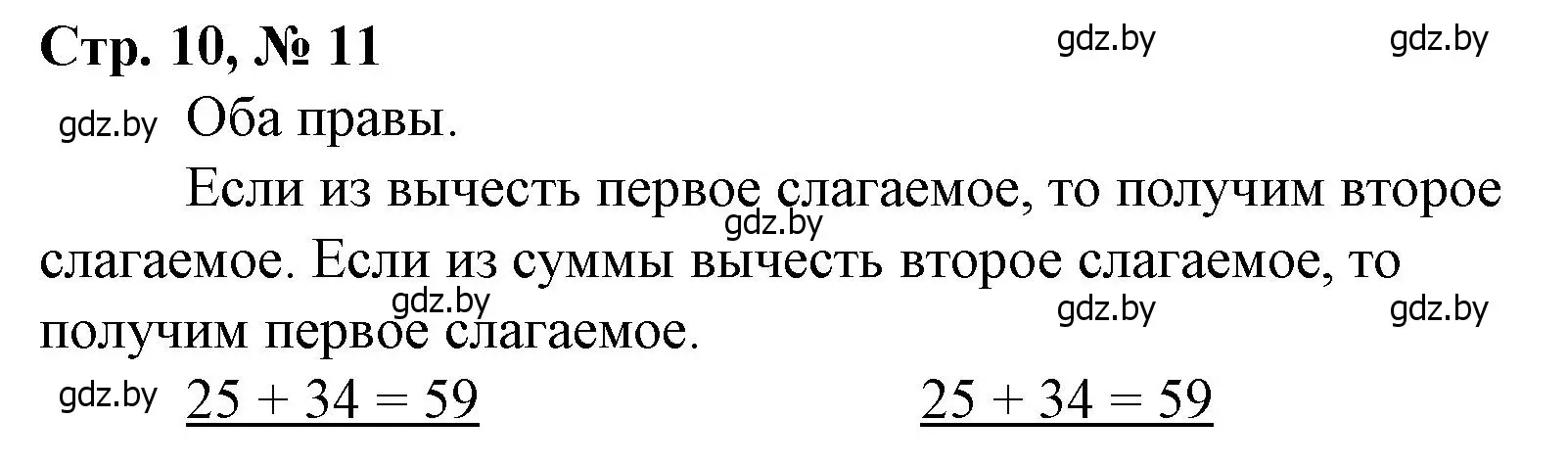 Стр. 10, № 11

gdz.by gdz.by

gdz.by Оба правы.

Если из вычесть первое слагаемое, то получим второе слагаемое. Если из суммы вычесть второе слагаемое, то получим первое слагаемое.

gdz.by gdz.by gdz.by gdz.by

gdz.by $25 + 34 = 59$ $25 + 34 = 59$